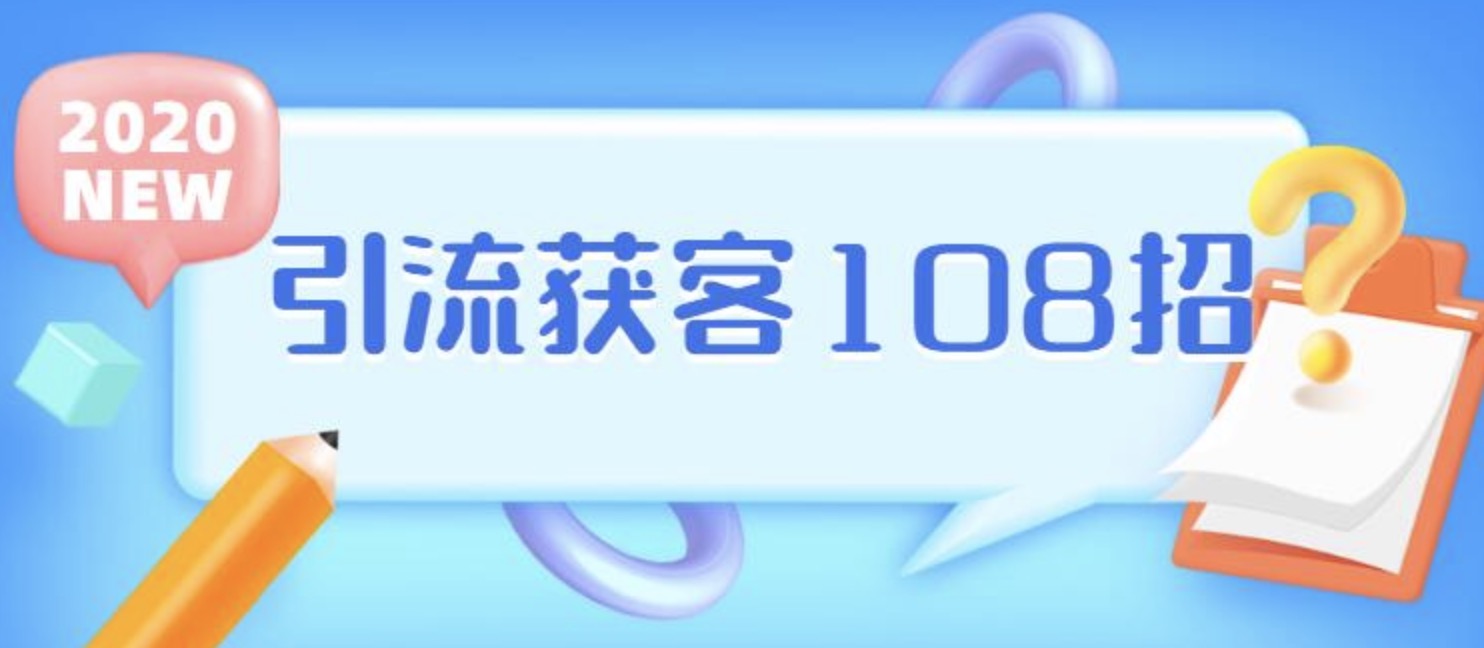 2020
NEW

引流获客108招